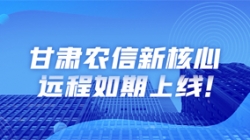 甘肃农信新核心
远程如期上线!